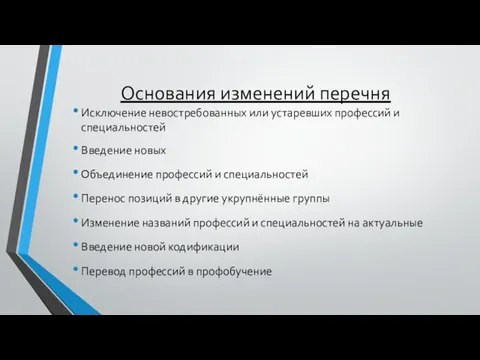 Основания изменений перечня

• Исключение невостребованных или устаревших профессий и специальностей
• Введение новых
• Объединение профессий и специальностей
• Перенос позиций в другие укрупнённые группы
• Изменение названий профессий и специальностей на актуальные
• Введение новой кодификации
• Перевод профессий в профобучение